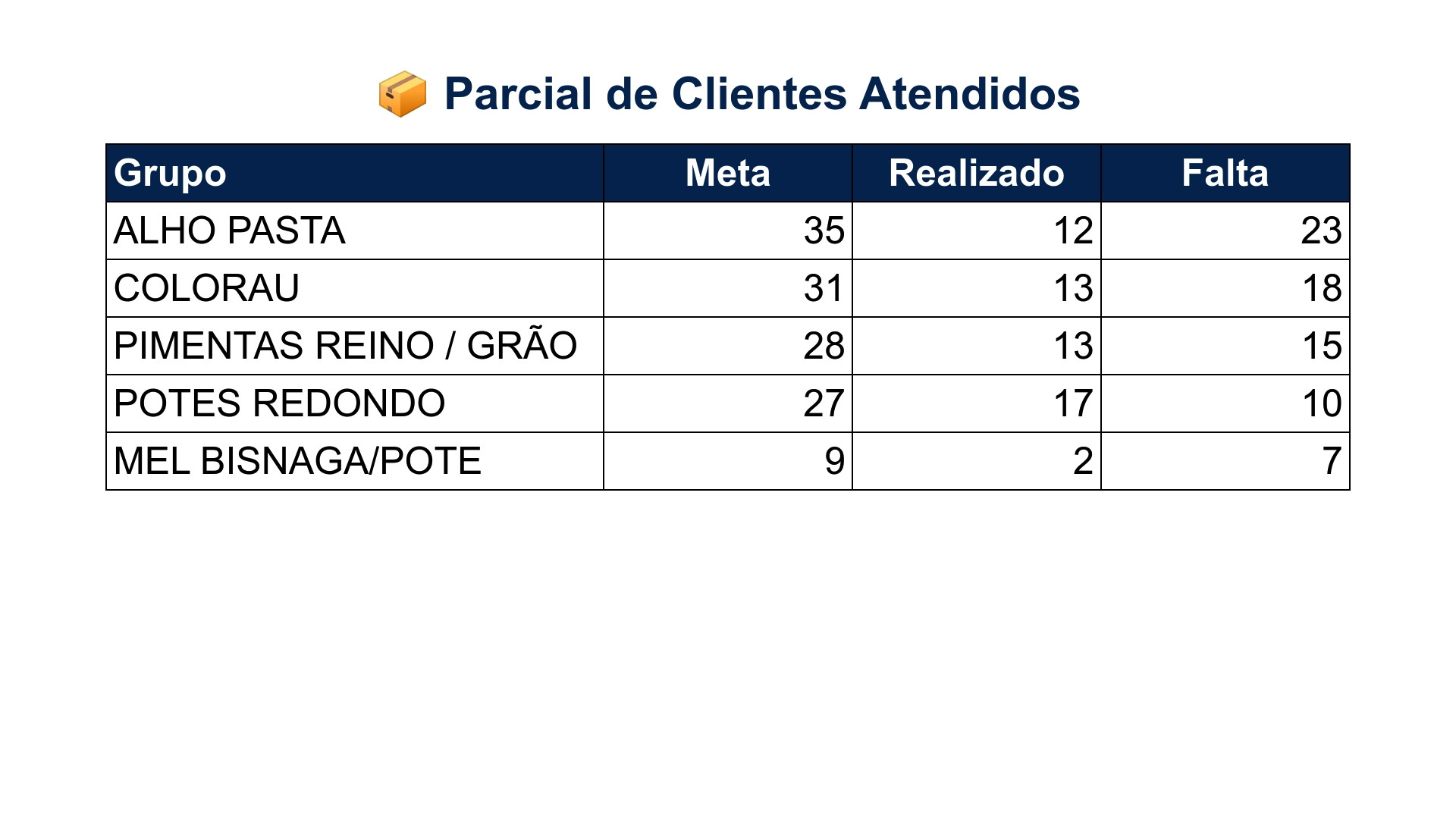 📦 Parcial de Clientes Atendidos

| Grupo | Meta | Realizado | Falta |
|---|---|---|---|
| ALHO PASTA | 35 | 12 | 23 |
| COLORAU | 31 | 13 | 18 |
| PIMENTAS REINO / GRÃO | 28 | 13 | 15 |
| POTES REDONDO | 27 | 17 | 10 |
| MEL BISNAGA/POTE | 9 | 2 | 7 |